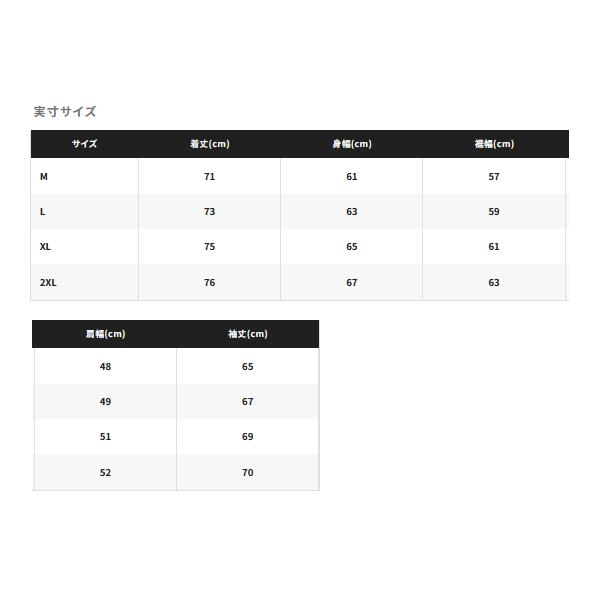 実寸サイズ

| サイズ | 着丈(cm) | 身幅(cm) | 裾幅(cm) |
|---|---|---|---|
| M | 71 | 61 | 57 |
| L | 73 | 63 | 59 |
| XL | 75 | 65 | 61 |
| 2XL | 76 | 67 | 63 |

| 肩幅(cm) | 袖丈(cm) |
|---|---|
| 48 | 65 |
| 49 | 67 |
| 51 | 69 |
| 52 | 70 |